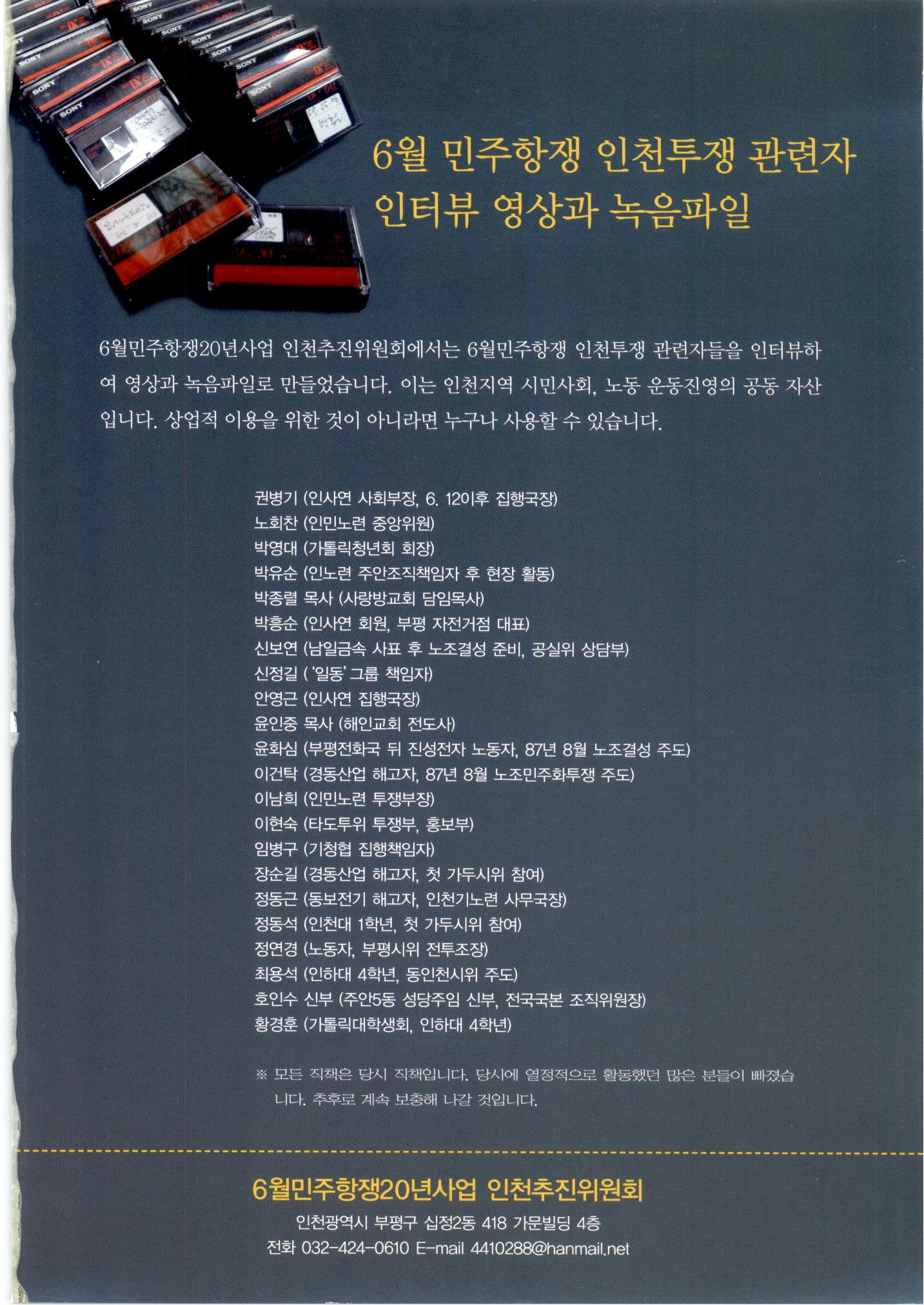 6월 민주항쟁 인천투쟁 관련자
인터뷰 영상과 녹음파일

6월민주항쟁20년사업 인천추진위원회에서는 6월민주항쟁 인천투쟁 관련자들을 인터뷰하여 영상과 녹음파일로 만들었습니다. 이는 인천지역 시민사회, 노동 운동진영의 공동 자산입니다. 상업적 이용을 위한 것이 아니라면 누구나 사용할 수 있습니다.

권병기 (인사연 사회부장, 6. 12이후 집행국장)
노회찬 (인민노련 중앙위원)
박영대 (가톨릭청년회 회장)
박유순 (인노련 주안조직책임자 후 현장 활동)
박종렬 목사 (사랑방교회 담임목사)
박흥순 (인사연 회원, 부평 자전거점 대표)
신보연 (남일금속 사표 후 노조결성 준비, 공실위 상담부)
신정길 ('일동' 그룹 책임자)
안영근 (인사연 집행국장)
윤인중 목사 (해인교회 전도사)
윤화심 (부평전화국 뒤 진성전자 노동자, 87년 8월 노조결성 주도)
이건탁 (경동산업 해고자, 87년 8월 노조민주화투쟁 주도)
이남희 (인민노련 투쟁부장)
이현숙 (타도투위 투쟁부, 홍보부)
임병구 (기청협 집행책임자)
장순길 (경동산업 해고자, 첫 가두시위 참여)
정동근 (동보전기 해고자, 인천기노련 사무국장)
정동석 (인천대 1학년, 첫 가두시위 참여)
정연경 (노동자, 부평시위 전투조장)
최용석 (인하대 4학년, 동인천시위 주도)
호인수 신부 (주안5동 성당주임 신부, 전국국본 조직위원장)
황경훈 (가톨릭대학생회, 인하대 4학년)

※ 모든 직책은 당시 직책입니다. 당시에 열정적으로 활동했던 많은 분들이 빠졌습니다. 추후로 계속 보충해 나갈 것입니다.

6월민주항쟁20년사업 인천추진위원회
인천광역시 부평구 십정2동 418 가문빌딩 4층
전화 032-424-0610 E-mail 4410288@hanmail.net